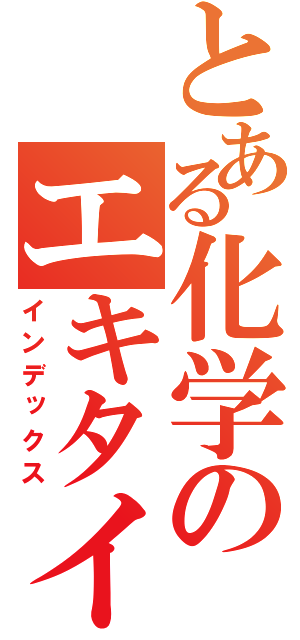 とある化学の
エキタイ
インデックス